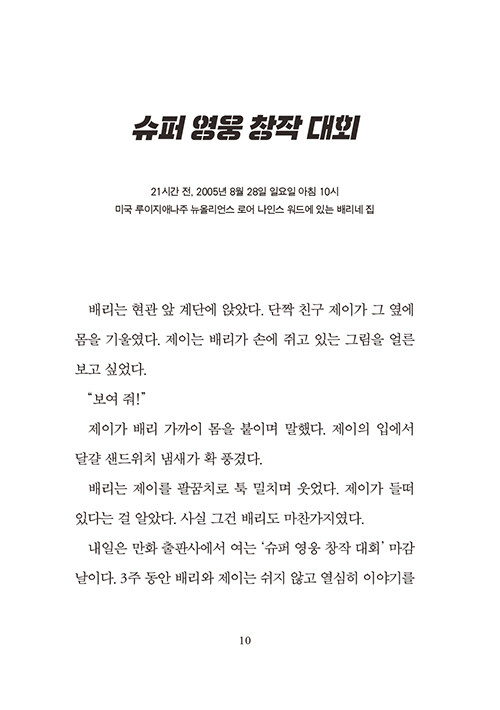 슈퍼 영웅 창작 대회

21시간 전, 2005년 8월 28일 일요일 아침 10시
미국 루이지애나주 뉴올리언스 로어 나인스 워드에 있는 배리네 집

배리는 현관 앞 계단에 앉았다. 단짝 친구 제이가 그 옆에 몸을 기울였다. 제이는 배리가 손에 쥐고 있는 그림을 얼른 보고 싶었다.

“보여 줘!”

제이가 배리 가까이 몸을 붙이며 말했다. 제이의 입에서 달걀 샌드위치 냄새가 확 풍겼다.

배리는 제이를 팔꿈치로 툭 밀치며 웃었다. 제이가 들떠 있다는 걸 알았다. 사실 그건 배리도 마찬가지였다.

내일은 만화 출판사에서 여는 ‘슈퍼 영웅 창작 대회’ 마감 날이다. 3주 동안 배리와 제이는 쉬지 않고 열심히 이야기를

10